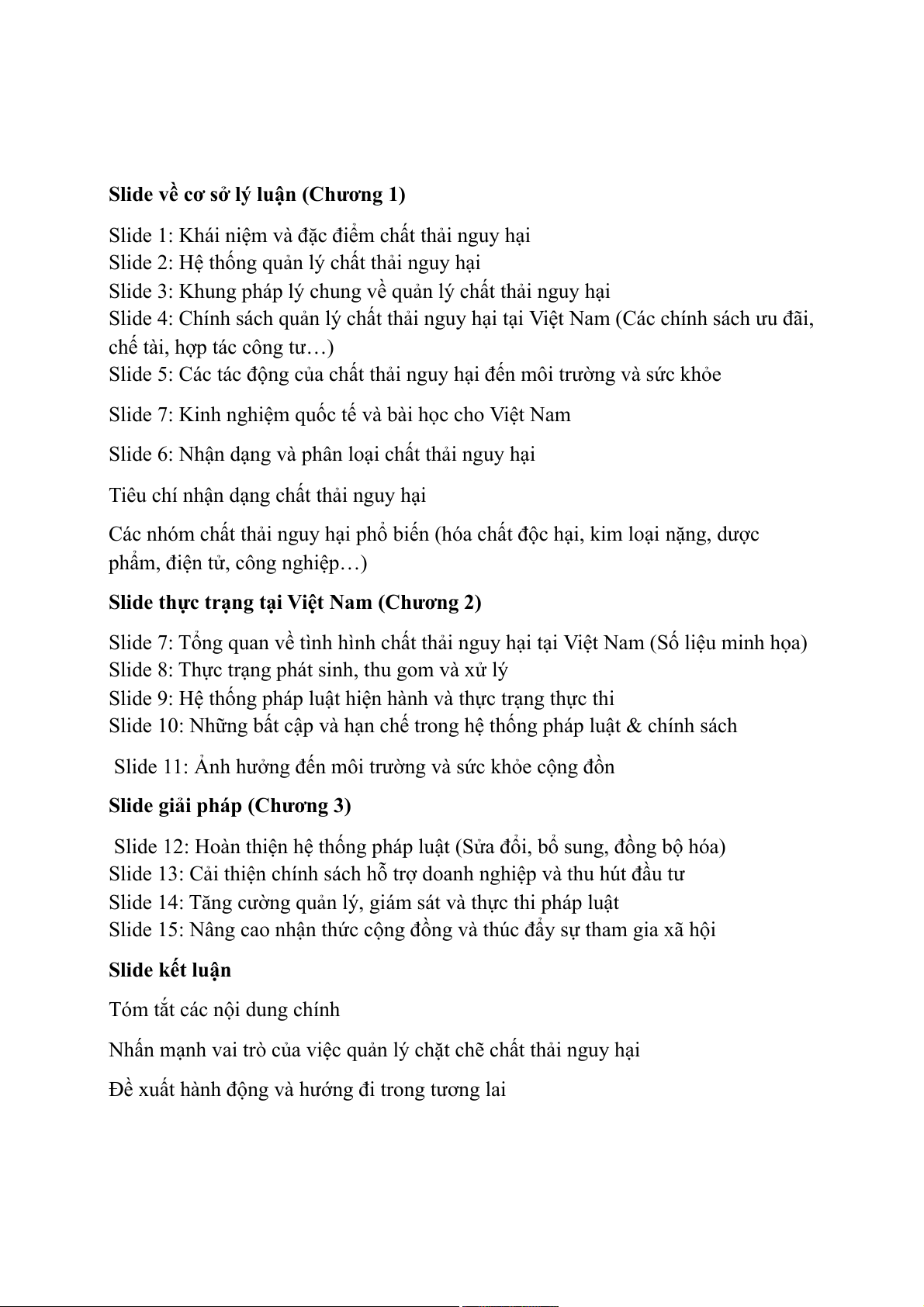 **Slide về cơ sở lý luận (Chương 1)**

Slide 1: Khái niệm và đặc điểm chất thải nguy hại
Slide 2: Hệ thống quản lý chất thải nguy hại
Slide 3: Khung pháp lý chung về quản lý chất thải nguy hại
Slide 4: Chính sách quản lý chất thải nguy hại tại Việt Nam (Các chính sách ưu đãi, chế tài, hợp tác công tư…)
Slide 5: Các tác động của chất thải nguy hại đến môi trường và sức khỏe

Slide 7: Kinh nghiệm quốc tế và bài học cho Việt Nam

Slide 6: Nhận dạng và phân loại chất thải nguy hại

Tiêu chí nhận dạng chất thải nguy hại

Các nhóm chất thải nguy hại phổ biến (hóa chất độc hại, kim loại nặng, dược phẩm, điện tử, công nghiệp…)

**Slide thực trạng tại Việt Nam (Chương 2)**

Slide 7: Tổng quan về tình hình chất thải nguy hại tại Việt Nam (Số liệu minh họa)
Slide 8: Thực trạng phát sinh, thu gom và xử lý
Slide 9: Hệ thống pháp luật hiện hành và thực trạng thực thi
Slide 10: Những bất cập và hạn chế trong hệ thống pháp luật & chính sách

Slide 11: Ảnh hưởng đến môi trường và sức khỏe cộng đồn

**Slide giải pháp (Chương 3)**

Slide 12: Hoàn thiện hệ thống pháp luật (Sửa đổi, bổ sung, đồng bộ hóa)
Slide 13: Cải thiện chính sách hỗ trợ doanh nghiệp và thu hút đầu tư
Slide 14: Tăng cường quản lý, giám sát và thực thi pháp luật
Slide 15: Nâng cao nhận thức cộng đồng và thúc đẩy sự tham gia xã hội

**Slide kết luận**

Tóm tắt các nội dung chính

Nhấn mạnh vai trò của việc quản lý chặt chẽ chất thải nguy hại

Đề xuất hành động và hướng đi trong tương lai